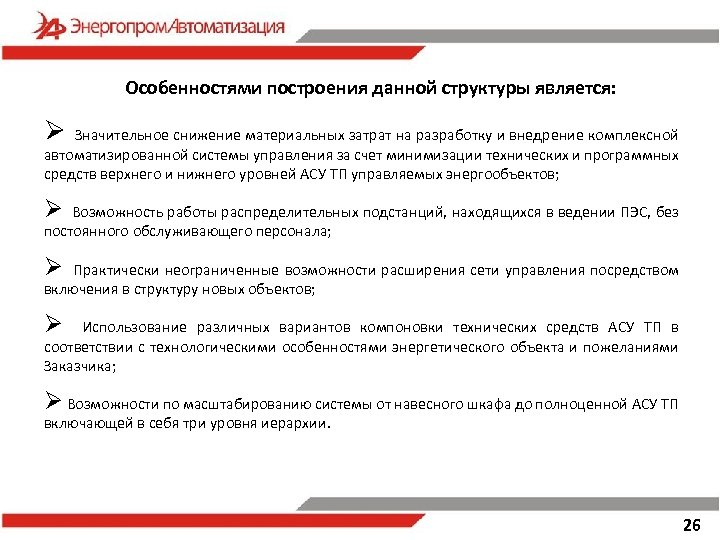 ЭнергопромАвтоматизация

Особенностями построения данной структуры является:

➢ Значительное снижение материальных затрат на разработку и внедрение комплексной автоматизированной системы управления за счет минимизации технических и программных средств верхнего и нижнего уровней АСУ ТП управляемых энергообъектов;

➢ Возможность работы распределительных подстанций, находящихся в ведении ПЭС, без постоянного обслуживающего персонала;

➢ Практически неограниченные возможности расширения сети управления посредством включения в структуру новых объектов;

➢ Использование различных вариантов компоновки технических средств АСУ ТП в соответствии с технологическими особенностями энергетического объекта и пожеланиями Заказчика;

➢ Возможности по масштабированию системы от навесного шкафа до полноценной АСУ ТП включающей в себя три уровня иерархии.

26